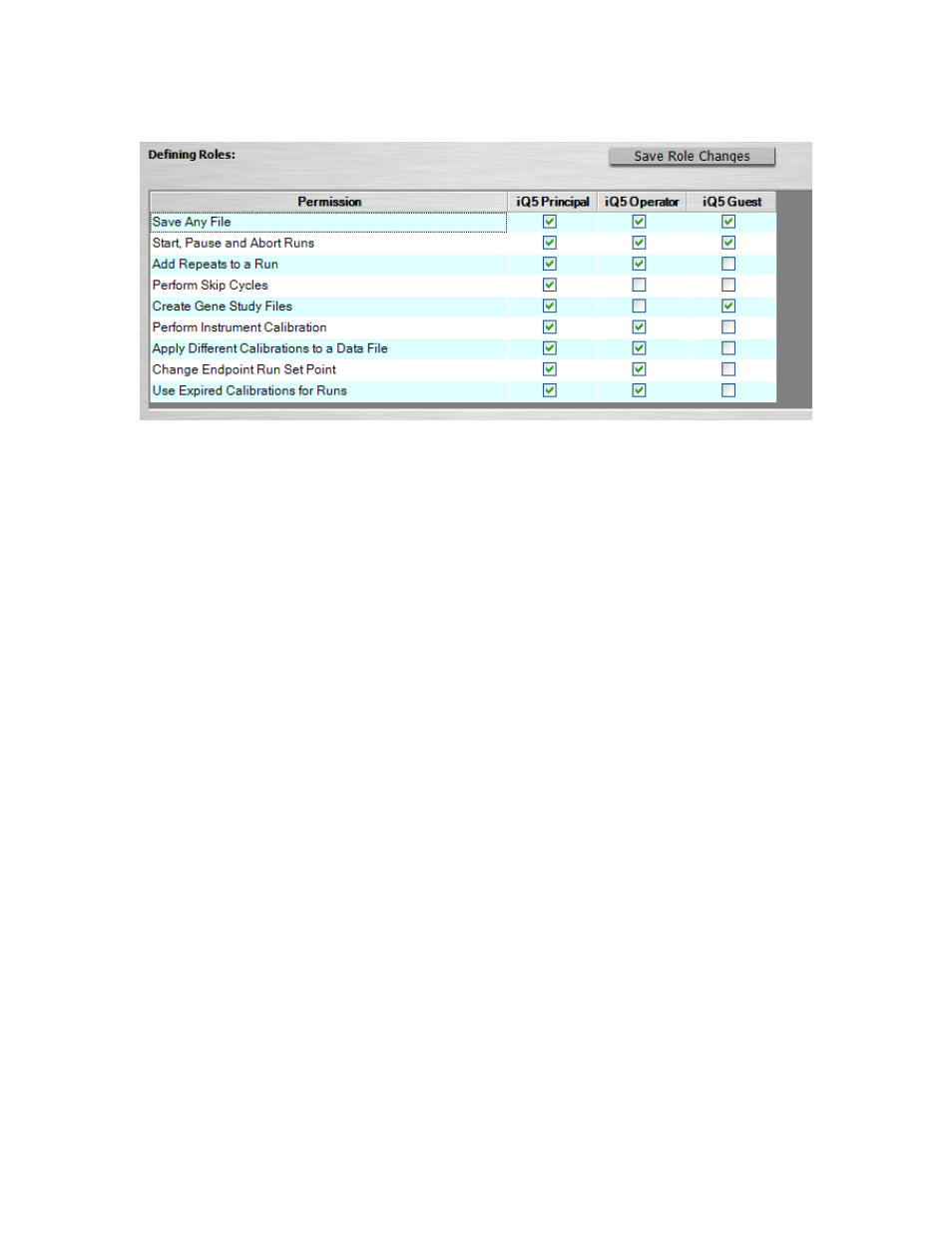 Defining Roles:

Save Role Changes

| Permission | iQ5 Principal | iQ5 Operator | iQ5 Guest |
|---|---|---|---|
| Save Any File | ☑ | ☑ | ☑ |
| Start, Pause and Abort Runs | ☑ | ☑ | ☑ |
| Add Repeats to a Run | ☑ | ☑ | ☐ |
| Perform Skip Cycles | ☑ | ☐ | ☐ |
| Create Gene Study Files | ☑ | ☐ | ☑ |
| Perform Instrument Calibration | ☑ | ☑ | ☐ |
| Apply Different Calibrations to a Data File | ☑ | ☑ | ☐ |
| Change Endpoint Run Set Point | ☑ | ☑ | ☐ |
| Use Expired Calibrations for Runs | ☑ | ☑ | ☐ |